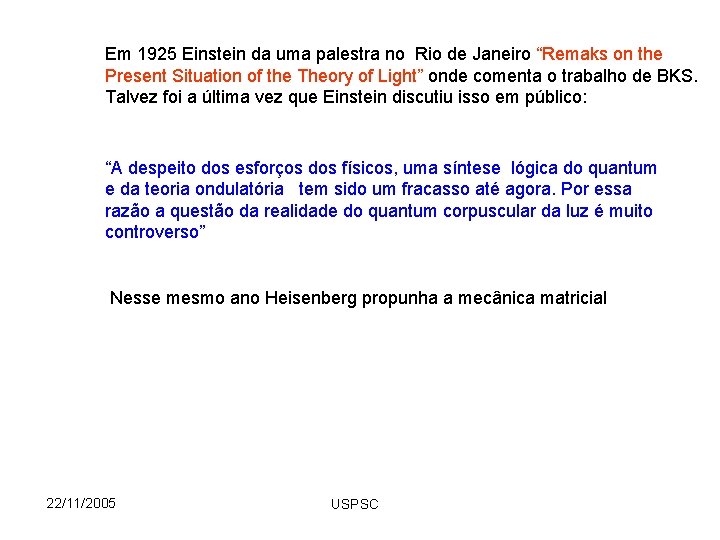 Em 1925 Einstein da uma palestra no Rio de Janeiro “Remaks on the Present Situation of the Theory of Light” onde comenta o trabalho de BKS. Talvez foi a última vez que Einstein discutiu isso em público:

“A despeito dos esforços dos físicos, uma síntese lógica do quantum e da teoria ondulatória tem sido um fracasso até agora. Por essa razão a questão da realidade do quantum corpuscular da luz é muito controverso”

Nesse mesmo ano Heisenberg propunha a mecânica matricial

22/11/2005

USPSC